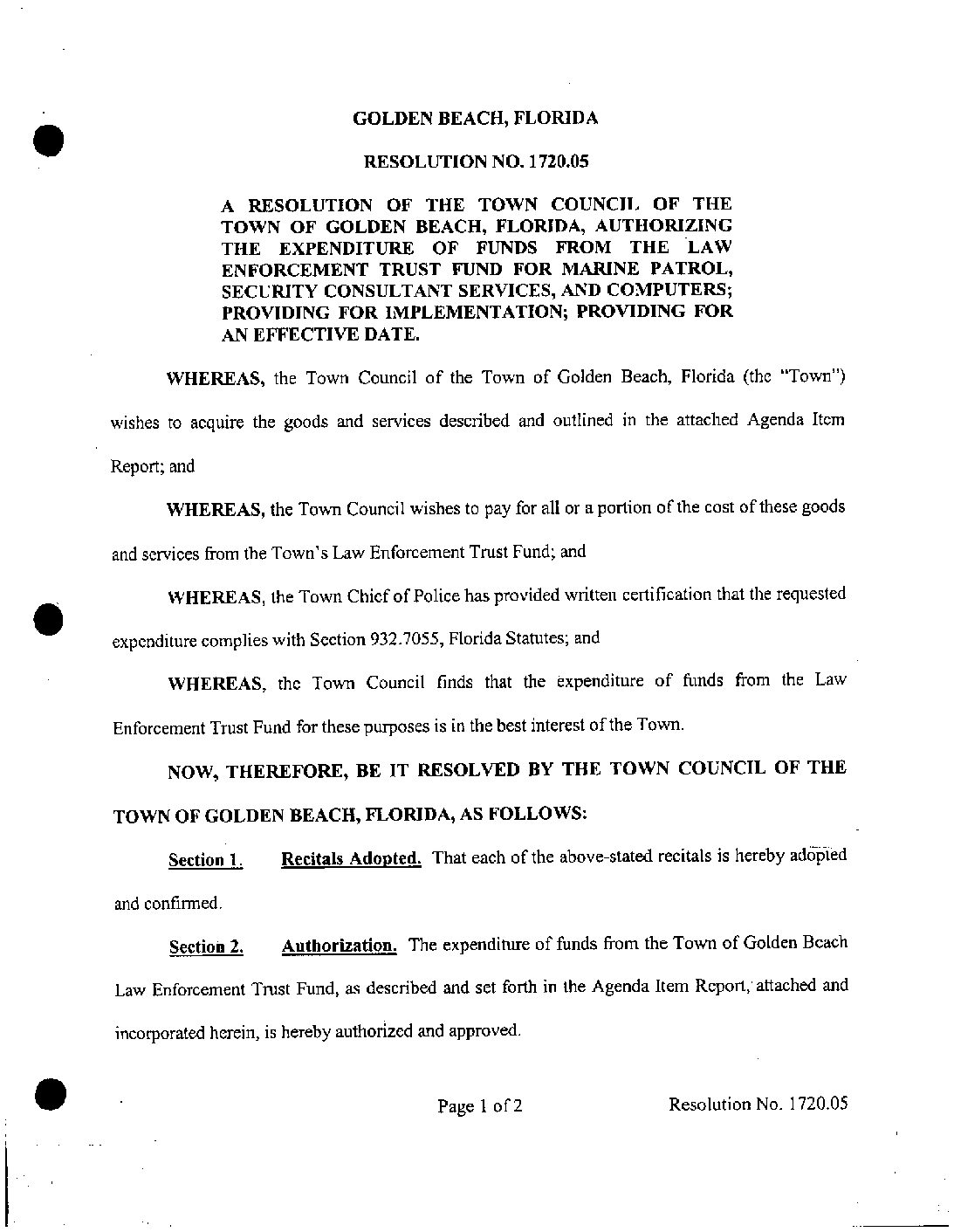 GOLDEN BEACH, FLORIDA

RESOLUTION NO. 1720.05

A RESOLUTION OF THE TOWN COUNCIL OF THE TOWN OF GOLDEN BEACH, FLORIDA, AUTHORIZING THE EXPENDITURE OF FUNDS FROM THE LAW ENFORCEMENT TRUST FUND FOR MARINE PATROL, SECURITY CONSULTANT SERVICES, AND COMPUTERS; PROVIDING FOR IMPLEMENTATION; PROVIDING FOR AN EFFECTIVE DATE.

WHEREAS, the Town Council of the Town of Golden Beach, Florida (the "Town") wishes to acquire the goods and services described and outlined in the attached Agenda Item Report; and

WHEREAS, the Town Council wishes to pay for all or a portion of the cost of these goods and services from the Town's Law Enforcement Trust Fund; and

WHEREAS, the Town Chief of Police has provided written certification that the requested expenditure complies with Section 932.7055, Florida Statutes; and

WHEREAS, the Town Council finds that the expenditure of funds from the Law Enforcement Trust Fund for these purposes is in the best interest of the Town.

NOW, THEREFORE, BE IT RESOLVED BY THE TOWN COUNCIL OF THE TOWN OF GOLDEN BEACH, FLORIDA, AS FOLLOWS:

Section 1. Recitals Adopted. That each of the above-stated recitals is hereby adopted and confirmed.

Section 2. Authorization. The expenditure of funds from the Town of Golden Beach Law Enforcement Trust Fund, as described and set forth in the Agenda Item Report, attached and incorporated herein, is hereby authorized and approved.

Page 1 of 2 Resolution No. 1720.05